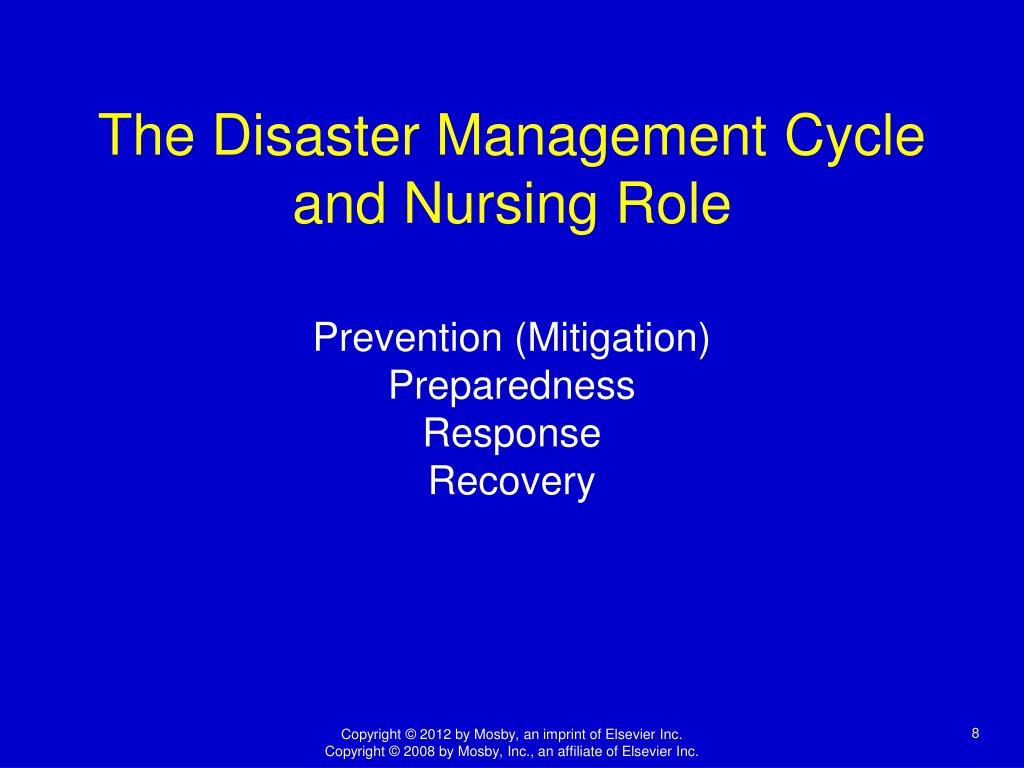 The Disaster Management Cycle and Nursing Role

Prevention (Mitigation)
Preparedness
Response
Recovery

Copyright © 2012 by Mosby, an imprint of Elsevier Inc.
Copyright © 2008 by Mosby, Inc., an affiliate of Elsevier Inc.

8